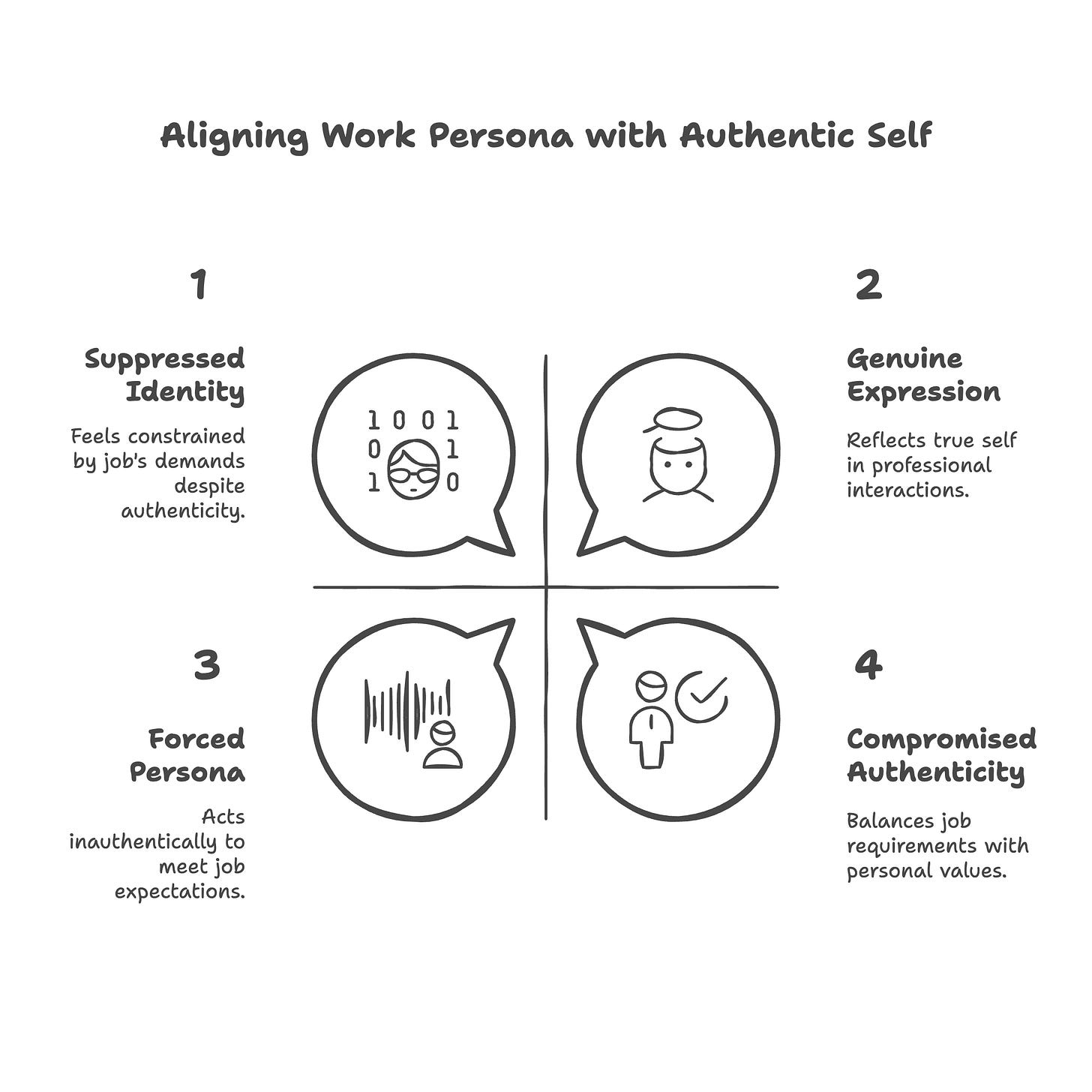 Aligning Work Persona with Authentic Self

1

Suppressed Identity

Feels constrained by job's demands despite authenticity.

1 0 0 1
0 1
1 0

2

Genuine Expression

Reflects true self in professional interactions.

3

Forced Persona

Acts inauthentically to meet job expectations.

4

Compromised Authenticity

Balances job requirements with personal values.